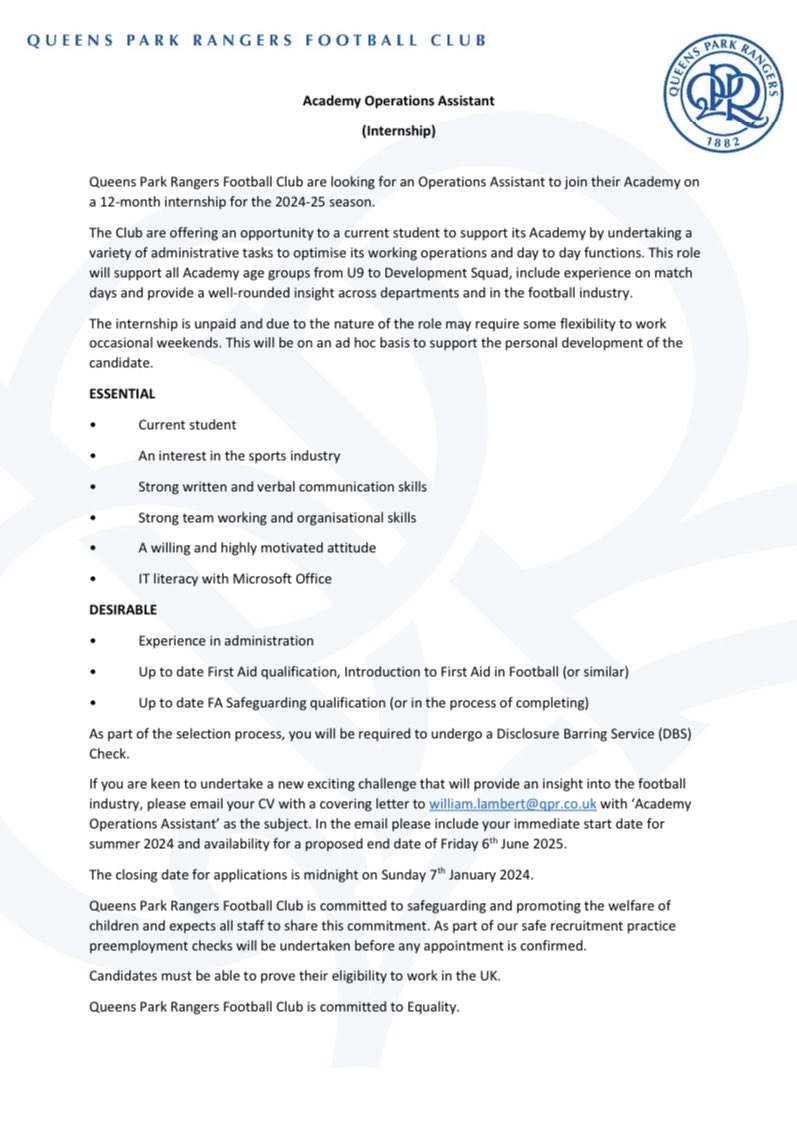 QUEENS PARK RANGERS FOOTBALL CLUB

QUEENS PARK RANGERS
QPR
1882

Academy Operations Assistant

(Internship)

Queens Park Rangers Football Club are looking for an Operations Assistant to join their Academy on a 12-month internship for the 2024-25 season.

The Club are offering an opportunity to a current student to support its Academy by undertaking a variety of administrative tasks to optimise its working operations and day to day functions. This role will support all Academy age groups from U9 to Development Squad, include experience on match days and provide a well-rounded insight across departments and in the football industry.

The internship is unpaid and due to the nature of the role may require some flexibility to work occasional weekends. This will be on an ad hoc basis to support the personal development of the candidate.

ESSENTIAL

• Current student

• An interest in the sports industry

• Strong written and verbal communication skills

• Strong team working and organisational skills

• A willing and highly motivated attitude

• IT literacy with Microsoft Office

DESIRABLE

• Experience in administration

• Up to date First Aid qualification, Introduction to First Aid in Football (or similar)

• Up to date FA Safeguarding qualification (or in the process of completing)

As part of the selection process, you will be required to undergo a Disclosure Barring Service (DBS) Check.

If you are keen to undertake a new exciting challenge that will provide an insight into the football industry, please email your CV with a covering letter to william.lambert@qpr.co.uk with 'Academy Operations Assistant' as the subject. In the email please include your immediate start date for summer 2024 and availability for a proposed end date of Friday 6$^{th}$ June 2025.

The closing date for applications is midnight on Sunday 7$^{th}$ January 2024.

Queens Park Rangers Football Club is committed to safeguarding and promoting the welfare of children and expects all staff to share this commitment. As part of our safe recruitment practice preemployment checks will be undertaken before any appointment is confirmed.

Candidates must be able to prove their eligibility to work in the UK.

Queens Park Rangers Football Club is committed to Equality.